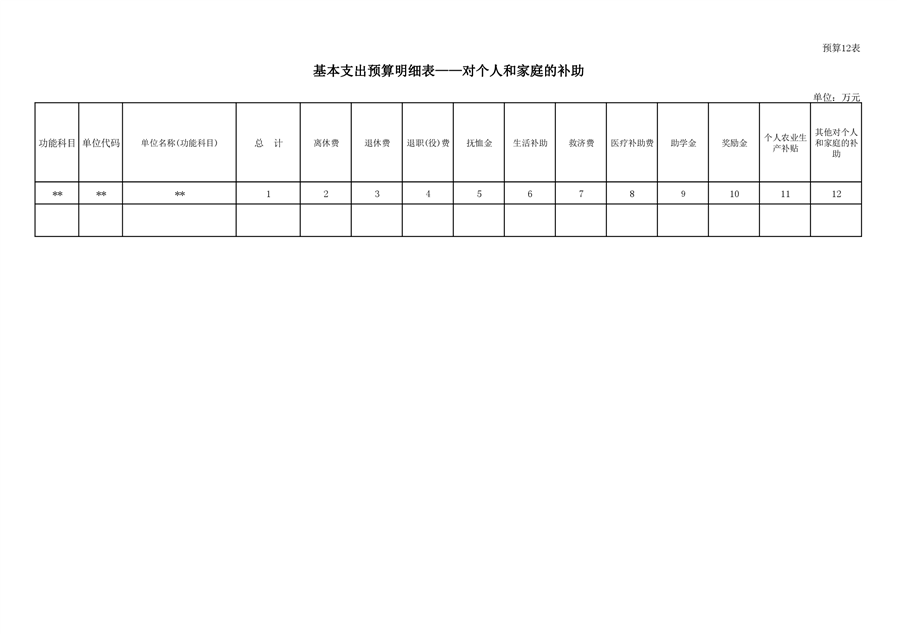 预算12表

基本支出预算明细表——对个人和家庭的补助

单位：万元

| 功能科目 | 单位代码 | 单位名称(功能科目) | 总　计 | 离休费 | 退休费 | 退职(役)费 | 抚恤金 | 生活补助 | 救济费 | 医疗补助费 | 助学金 | 奖励金 | 个人农业生产补贴 | 其他对个人和家庭的补助 |
|---|---|---|---|---|---|---|---|---|---|---|---|---|---|---|
| ** | ** | ** | 1 | 2 | 3 | 4 | 5 | 6 | 7 | 8 | 9 | 10 | 11 | 12 |
| | | | | | | | | | | | | | | |